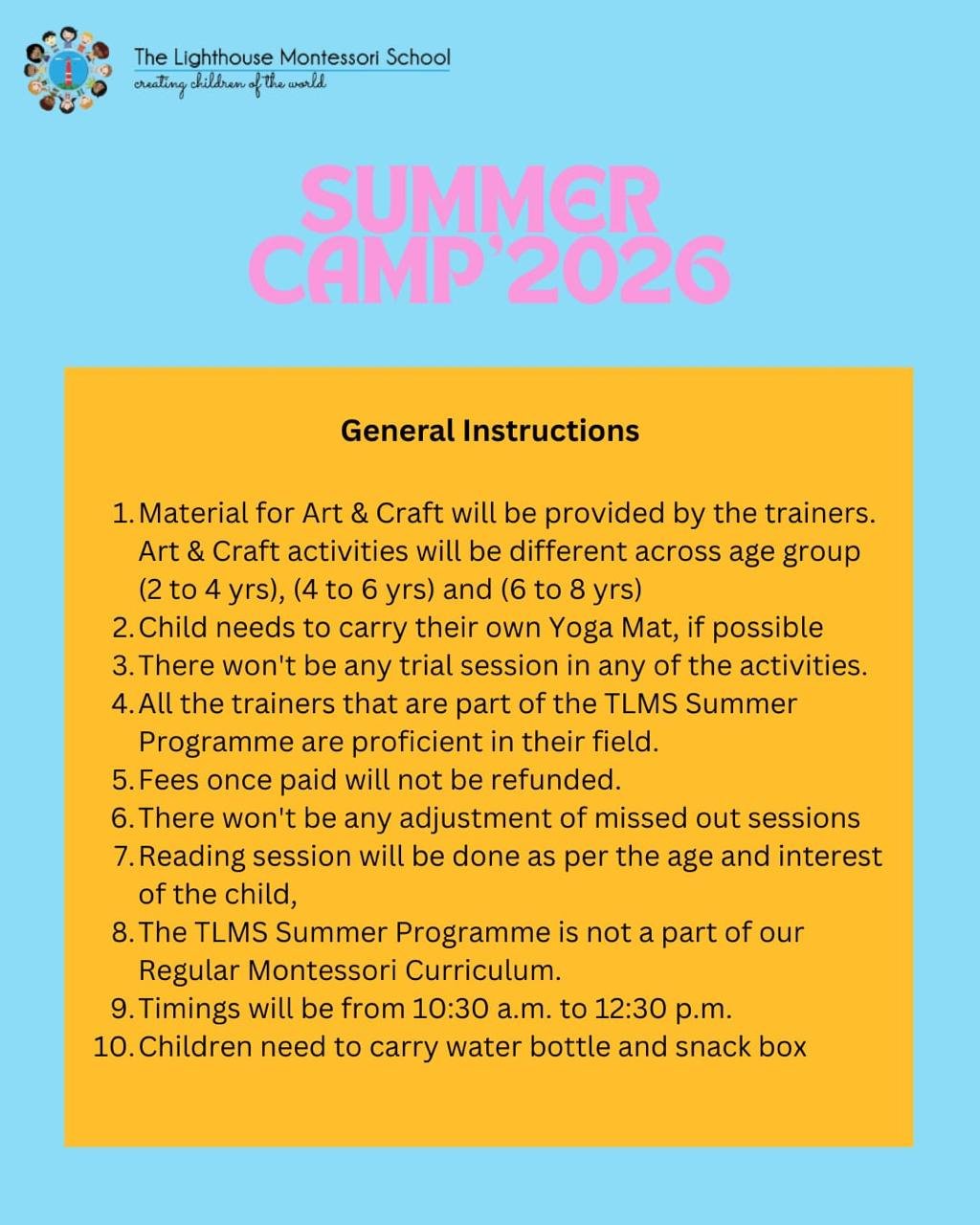 The Lighthouse Montessori School
creating children of the world

SUMMER CAMP'2026

General Instructions

1. Material for Art & Craft will be provided by the trainers. Art & Craft activities will be different across age group (2 to 4 yrs), (4 to 6 yrs) and (6 to 8 yrs)
2. Child needs to carry their own Yoga Mat, if possible
3. There won't be any trial session in any of the activities.
4. All the trainers that are part of the TLMS Summer Programme are proficient in their field.
5. Fees once paid will not be refunded.
6. There won't be any adjustment of missed out sessions
7. Reading session will be done as per the age and interest of the child,
8. The TLMS Summer Programme is not a part of our Regular Montessori Curriculum.
9. Timings will be from 10:30 a.m. to 12:30 p.m.
10. Children need to carry water bottle and snack box